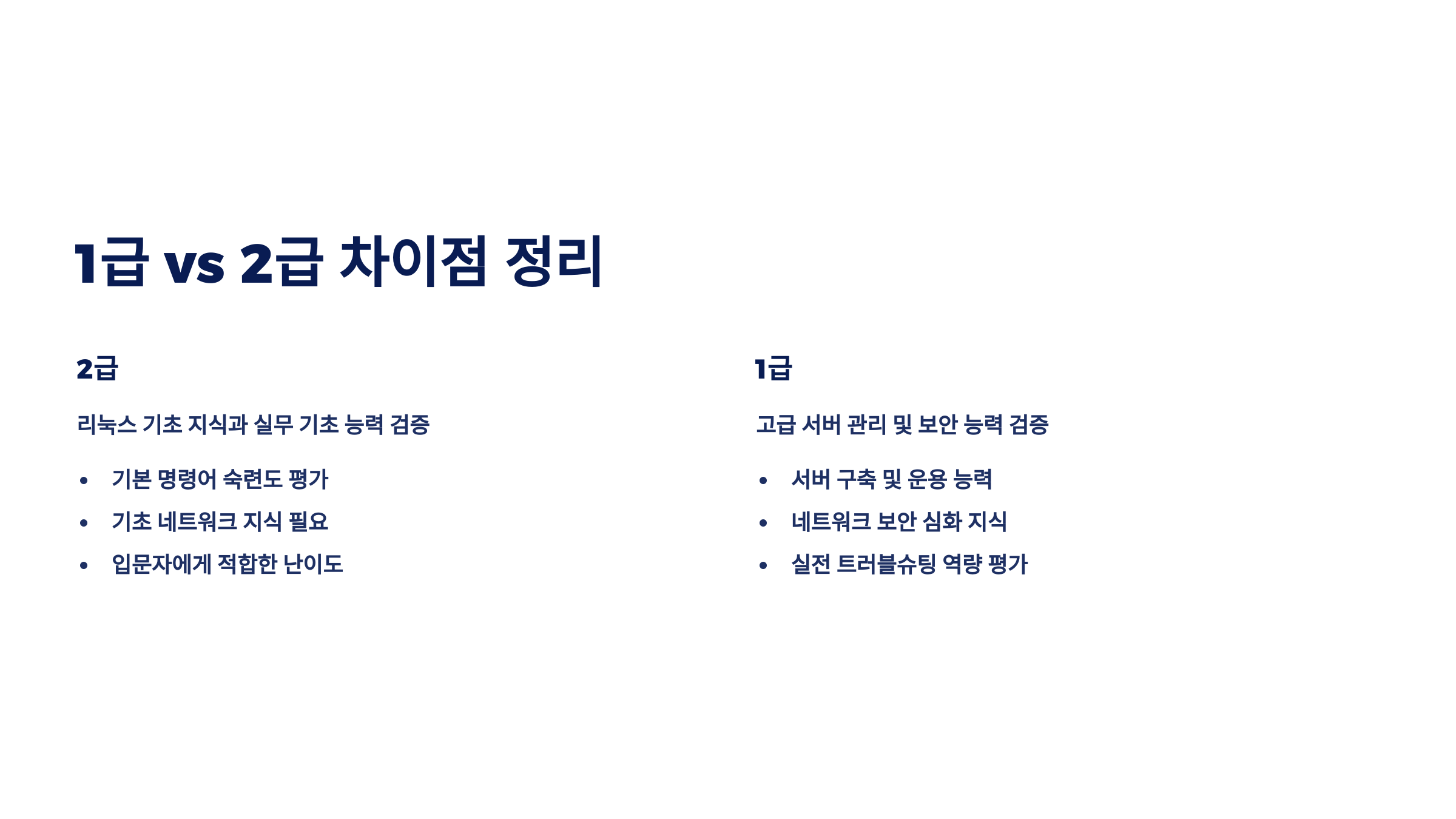 1급 vs 2급 차이점 정리

2급

리눅스 기초 지식과 실무 기초 능력 검증

• 기본 명령어 숙련도 평가
• 기초 네트워크 지식 필요
• 입문자에게 적합한 난이도

1급

고급 서버 관리 및 보안 능력 검증

• 서버 구축 및 운용 능력
• 네트워크 보안 심화 지식
• 실전 트러블슈팅 역량 평가